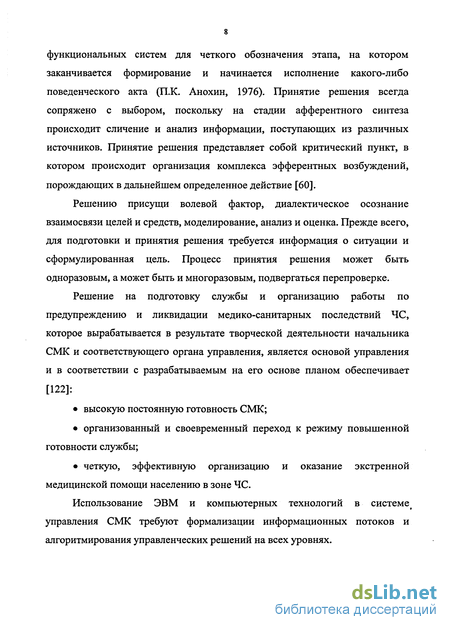 8

функциональных систем для четкого обозначения этапа, на котором заканчивается формирование и начинается исполнение какого-либо поведенческого акта (П.К. Анохин, 1976). Принятие решения всегда сопряжено с выбором, поскольку на стадии афферентного синтеза происходит сличение и анализ информации, поступающих из различных источников. Принятие решения представляет собой критический пункт, в котором происходит организация комплекса эфферентных возбуждений, порождающих в дальнейшем определенное действие [60].

Решению присущи волевой фактор, диалектическое осознание взаимосвязи целей и средств, моделирование, анализ и оценка. Прежде всего, для подготовки и принятия решения требуется информация о ситуации и сформулированная цель. Процесс принятия решения может быть одноразовым, а может быть и многоразовым, подвергаться перепроверке.

Решение на подготовку службы и организацию работы по предупреждению и ликвидации медико-санитарных последствий ЧС, которое вырабатывается в результате творческой деятельности начальника СМК и соответствующего органа управления, является основой управления и в соответствии с разрабатываемым на его основе планом обеспечивает [122]:

• высокую постоянную готовность СМК;

• организованный и своевременный переход к режиму повышенной готовности службы;

• четкую, эффективную организацию и оказание экстренной медицинской помощи населению в зоне ЧС.

Использование ЭВМ и компьютерных технологий в системе управления СМК требуют формализации информационных потоков и алгоритмирования управленческих решений на всех уровнях.

dsLib.net
библиотека диссертаций